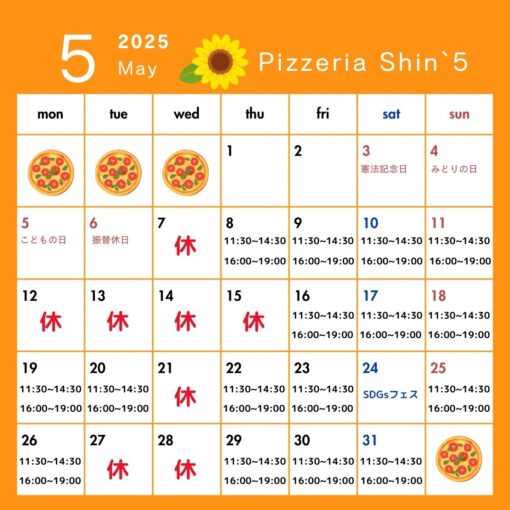 5 2025 May

Pizzeria Shin`5

| mon | tue | wed | thu | fri | sat | sun |
|---|---|---|---|---|---|---|
|  |  |  | 1 | 2 | 3 憲法記念日 | 4 みどりの日 |
| 5 こどもの日 | 6 振替休日 | 7 休 | 8 11:30~14:30 16:00~19:00 | 9 11:30~14:30 16:00~19:00 | 10 11:30~14:30 16:00~19:00 | 11 11:30~14:30 16:00~19:00 |
| 12 休 | 13 休 | 14 休 | 15 休 | 16 11:30~14:30 16:00~19:00 | 17 11:30~14:30 16:00~19:00 | 18 11:30~14:30 16:00~19:00 |
| 19 11:30~14:30 16:00~19:00 | 20 11:30~14:30 16:00~19:00 | 21 休 | 22 11:30~14:30 16:00~19:00 | 23 11:30~14:30 16:00~19:00 | 24 SDGsフェス | 25 11:30~14:30 16:00~19:00 |
| 26 11:30~14:30 16:00~19:00 | 27 休 | 28 休 | 29 11:30~14:30 16:00~19:00 | 30 11:30~14:30 16:00~19:00 | 31 11:30~14:30 16:00~19:00 |  |